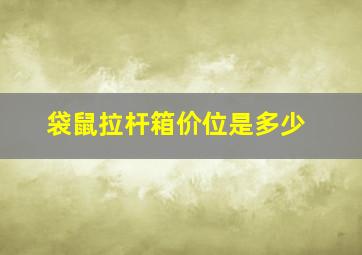 袋鼠拉杆箱价位是多少